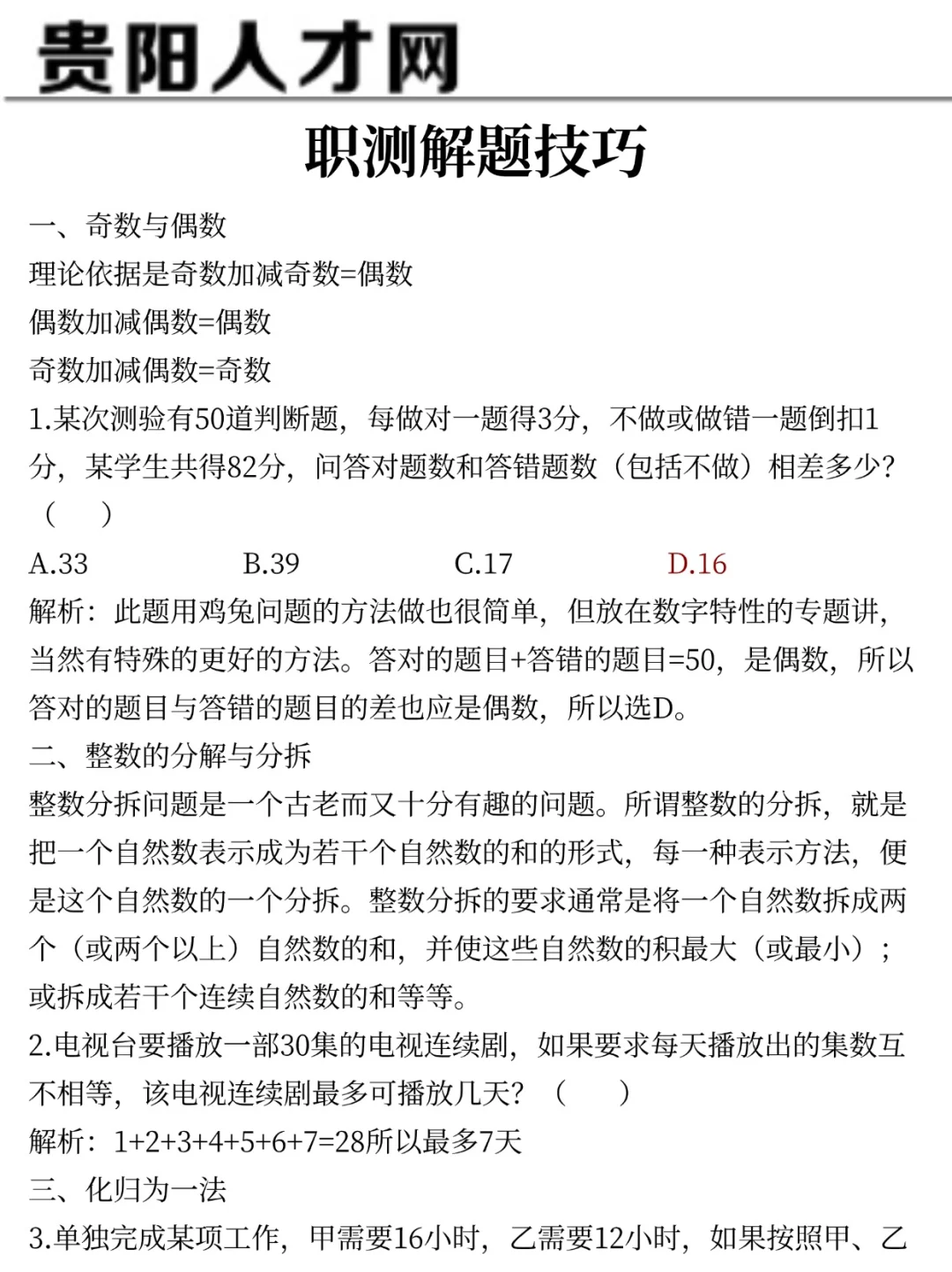 贵阳人才网

职测解题技巧

一、奇数与偶数
理论依据是奇数加减奇数=偶数
偶数加减偶数=偶数
奇数加减偶数=奇数
1.某次测验有50道判断题，每做对一题得3分，不做或做错一题倒扣1分，某学生共得82分，问答对题数和答错题数（包括不做）相差多少？（ ）
A.33 B.39 C.17 D.16
解析：此题用鸡兔问题的方法做也很简单，但放在数字特性的专题讲，当然有特殊的更好的方法。答对的题目+答错的题目=50，是偶数，所以答对的题目与答错的题目的差也应是偶数，所以选D。
二、整数的分解与分拆
整数分拆问题是一个古老而又十分有趣的问题。所谓整数的分拆，就是把一个自然数表示成为若干个自然数的和的形式，每一种表示方法，便是这个自然数的一个分拆。整数分拆的要求通常是将一个自然数拆成两个（或两个以上）自然数的和，并使这些自然数的积最大（或最小）；或拆成若干个连续自然数的和等等。
2.电视台要播放一部30集的电视连续剧，如果要求每天播放出的集数互不相等，该电视连续剧最多可播放几天？（ ）
解析：1+2+3+4+5+6+7=28所以最多7天
三、化归为一法
3.单独完成某项工作，甲需要16小时，乙需要12小时，如果按照甲、乙